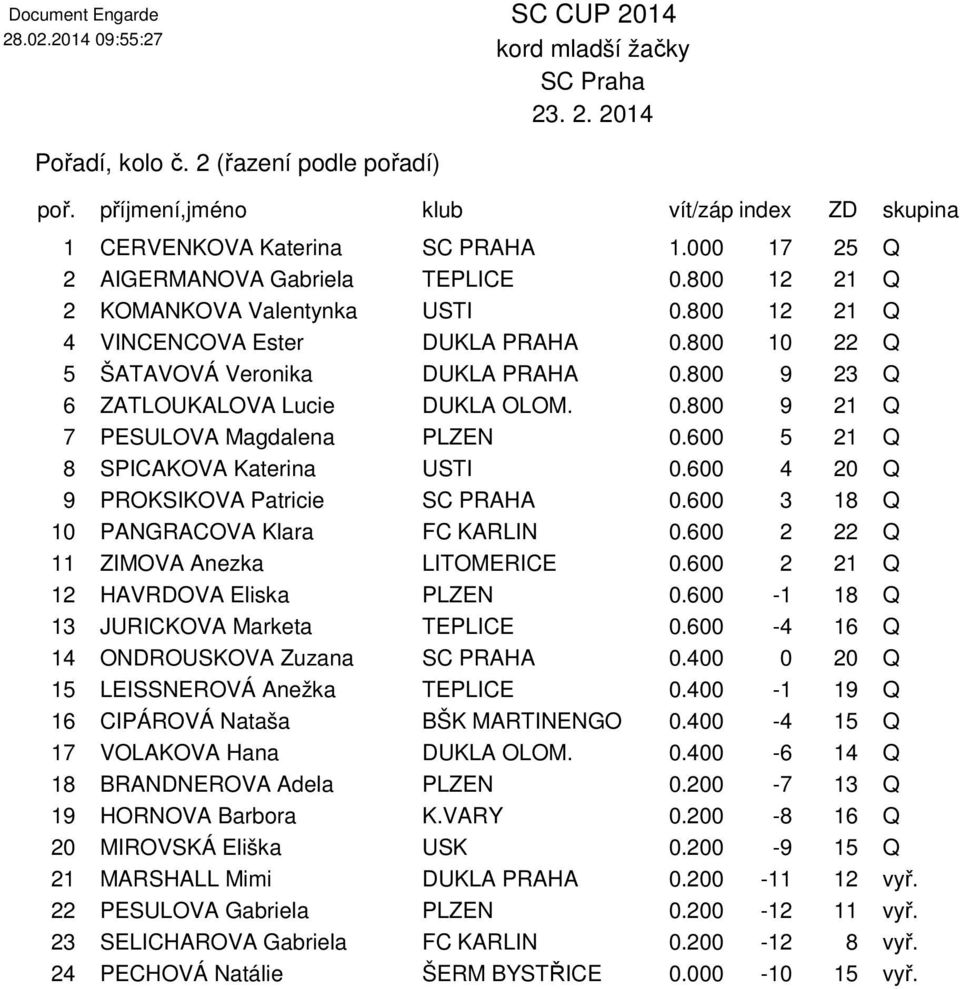 Document Engarde
28.02.2014 09:55:27

SC CUP 2014
kord mladší žačky
SC Praha
23. 2. 2014

Pořadí, kolo č. 2 (řazení podle pořadí)

| poř. | příjmení,jméno | klub | vít/záp | index | ZD | skupina |
|---|---|---|---|---|---|---|
| 1 | CERVENKOVA Katerina | SC PRAHA | 1.000 | 17 | 25 | Q |
| 2 | AIGERMANOVA Gabriela | TEPLICE | 0.800 | 12 | 21 | Q |
| 2 | KOMANKOVA Valentynka | USTI | 0.800 | 12 | 21 | Q |
| 4 | VINCENCOVA Ester | DUKLA PRAHA | 0.800 | 10 | 22 | Q |
| 5 | ŠATAVOVÁ Veronika | DUKLA PRAHA | 0.800 | 9 | 23 | Q |
| 6 | ZATLOUKALOVA Lucie | DUKLA OLOM. | 0.800 | 9 | 21 | Q |
| 7 | PESULOVA Magdalena | PLZEN | 0.600 | 5 | 21 | Q |
| 8 | SPICAKOVA Katerina | USTI | 0.600 | 4 | 20 | Q |
| 9 | PROKSIKOVA Patricie | SC PRAHA | 0.600 | 3 | 18 | Q |
| 10 | PANGRACOVA Klara | FC KARLIN | 0.600 | 2 | 22 | Q |
| 11 | ZIMOVA Anezka | LITOMERICE | 0.600 | 2 | 21 | Q |
| 12 | HAVRDOVA Eliska | PLZEN | 0.600 | -1 | 18 | Q |
| 13 | JURICKOVA Marketa | TEPLICE | 0.600 | -4 | 16 | Q |
| 14 | ONDROUSKOVA Zuzana | SC PRAHA | 0.400 | 0 | 20 | Q |
| 15 | LEISSNEROVÁ Anežka | TEPLICE | 0.400 | -1 | 19 | Q |
| 16 | CIPÁROVÁ Nataša | BŠK MARTINENGO | 0.400 | -4 | 15 | Q |
| 17 | VOLAKOVA Hana | DUKLA OLOM. | 0.400 | -6 | 14 | Q |
| 18 | BRANDNEROVA Adela | PLZEN | 0.200 | -7 | 13 | Q |
| 19 | HORNOVA Barbora | K.VARY | 0.200 | -8 | 16 | Q |
| 20 | MIROVSKÁ Eliška | USK | 0.200 | -9 | 15 | Q |
| 21 | MARSHALL Mimi | DUKLA PRAHA | 0.200 | -11 | 12 | vyř. |
| 22 | PESULOVA Gabriela | PLZEN | 0.200 | -12 | 11 | vyř. |
| 23 | SELICHAROVA Gabriela | FC KARLIN | 0.200 | -12 | 8 | vyř. |
| 24 | PECHOVÁ Natálie | ŠERM BYSTŘICE | 0.000 | -10 | 15 | vyř. |